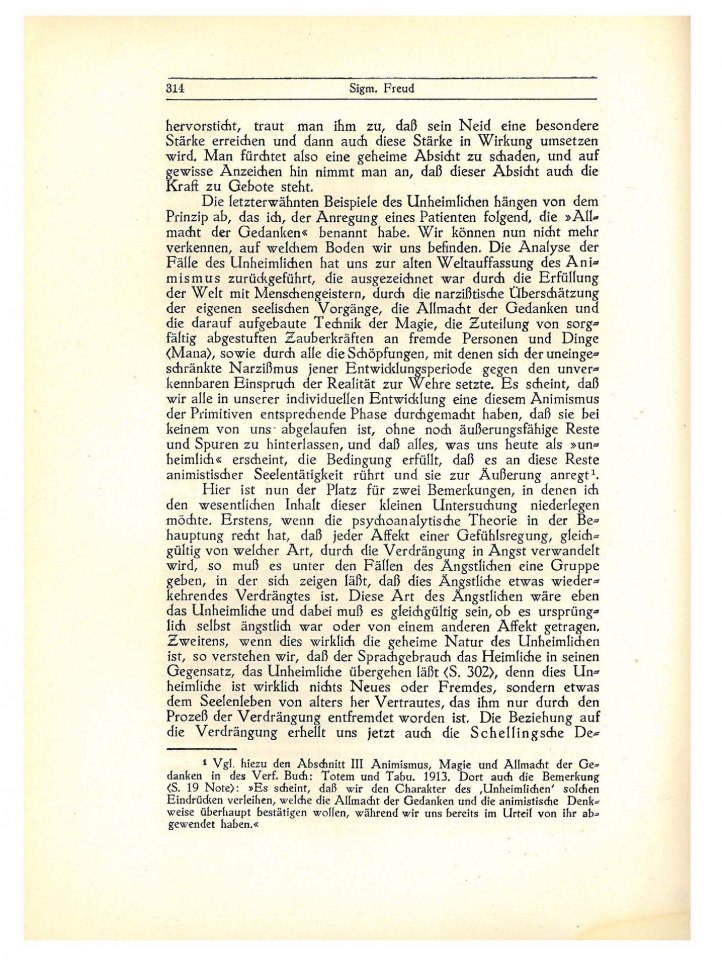 314 Sigm. Freud

hervorsticht, traut man ihm zu, daß sein Neid eine besondere Stärke erreichen und dann auch diese Stärke in Wirkung umsetzen wird. Man fürchtet also eine geheime Absicht zu schaden, und auf gewisse Anzeichen hin nimmt man an, daß dieser Absicht auch die Kraft zu Gebote steht.

Die letzterwähnten Beispiele des Unheimlichen hängen von dem Prinzip ab, das ich, der Anregung eines Patienten folgend, die »Allmacht der Gedanken« benannt habe. Wir können nun nicht mehr verkennen, auf welchem Boden wir uns befinden. Die Analyse der Fälle des Unheimlichen hat uns zur alten Weltauffassung des Animismus zurückgeführt, die ausgezeichnet war durch die Erfüllung der Welt mit Menschengeistern, durch die narzißtische Überschätzung der eigenen seelischen Vorgänge, die Allmacht der Gedanken und die darauf aufgebaute Technik der Magie, die Zuteilung von sorgfältig abgestuften Zauberkräften an fremde Personen und Dinge (Mana), sowie durch alle die Schöpfungen, mit denen sich der uneingeschränkte Narzißmus jener Entwicklungsperiode gegen den unverkennbaren Einspruch der Realität zur Wehre setzte. Es scheint, daß wir alle in unserer individuellen Entwicklung eine diesem Animismus der Primitiven entsprechende Phase durchgemacht haben, daß sie bei keinem von uns abgelaufen ist, ohne noch äußerungsfähige Reste und Spuren zu hinterlassen, und daß alles, was uns heute als »unheimlich« erscheint, die Bedingung erfüllt, daß es an diese Reste animistischer Seelentätigkeit rührt und sie zur Äußerung anregt¹.

Hier ist nun der Platz für zwei Bemerkungen, in denen ich den wesentlichen Inhalt dieser kleinen Untersuchung niederlegen möchte. Erstens, wenn die psychoanalytische Theorie in der Behauptung recht hat, daß jeder Affekt einer Gefühlsregung, gleichgültig von welcher Art, durch die Verdrängung in Angst verwandelt wird, so muß es unter den Fällen des Ängstlichen eine Gruppe geben, in der sich zeigen läßt, daß dies Ängstliche etwas wiederkehrendes Verdrängtes ist. Diese Art des Ängstlichen wäre eben das Unheimliche und dabei muß es gleichgültig sein, ob es ursprünglich selbst ängstlich war oder von einem anderen Affekt getragen. Zweitens, wenn dies wirklich die geheime Natur des Unheimlichen ist, so verstehen wir, daß der Sprachgebrauch das Heimliche in seinen Gegensatz, das Unheimliche übergehen läßt (S. 302), denn dies Unheimliche ist wirklich nichts Neues oder Fremdes, sondern etwas dem Seelenleben von alters her Vertrautes, das ihm nur durch den Prozeß der Verdrängung entfremdet worden ist. Die Beziehung auf die Verdrängung erhellt uns jetzt auch die Schellingsche De-

¹ Vgl. hiezu den Abschnitt III Animismus, Magie und Allmacht der Gedanken in des Verf. Buch: Totem und Tabu. 1913. Dort auch die Bemerkung (S. 19 Note): »Es scheint, daß wir den Charakter des ‚Unheimlichen' solchen Eindrücken verleihen, welche die Allmacht der Gedanken und die animistische Denkweise überhaupt bestätigen wollen, während wir uns bereits im Urteil von ihr abgewendet haben.«